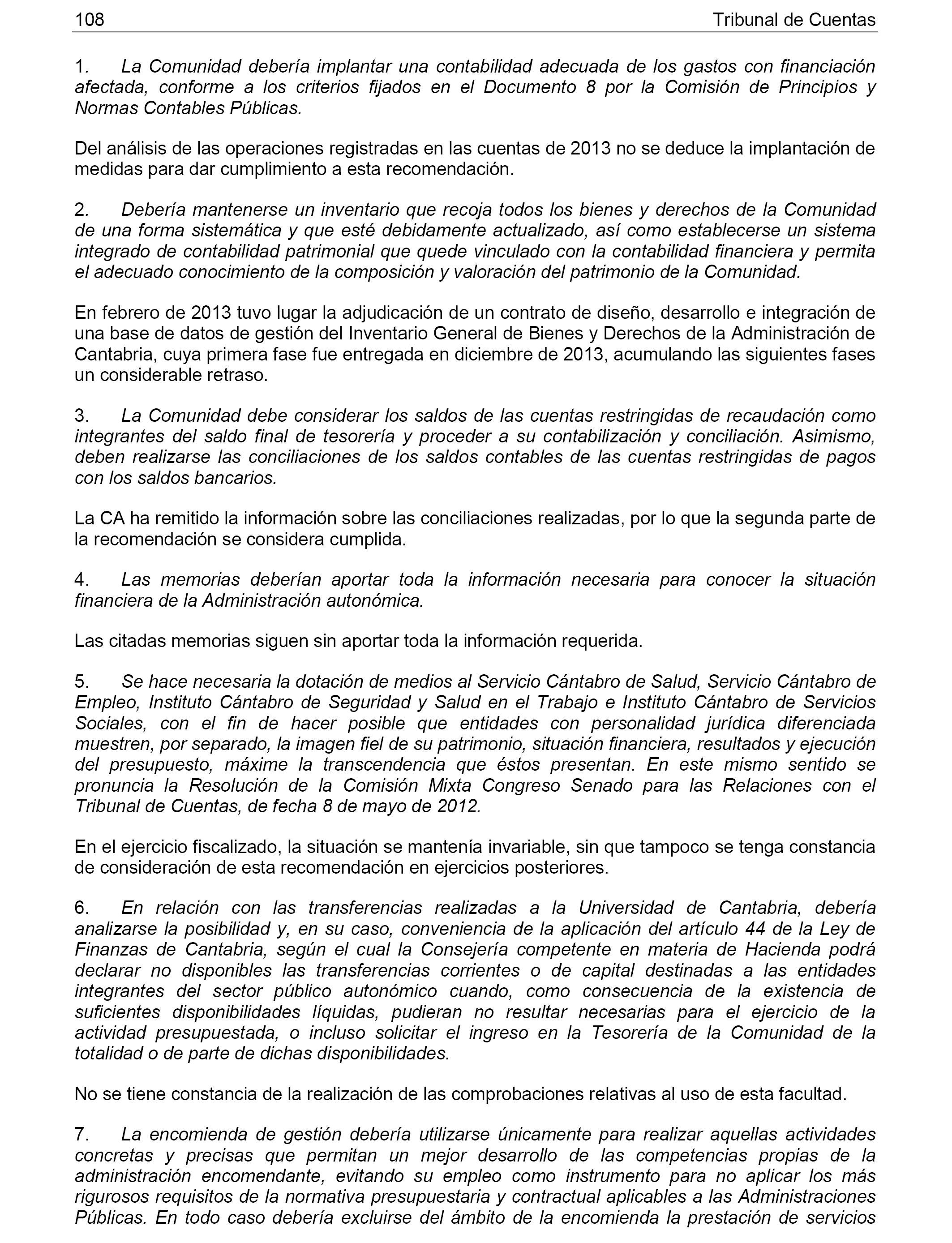 108 Tribunal de Cuentas

1. La Comunidad debería implantar una contabilidad adecuada de los gastos con financiación afectada, conforme a los criterios fijados en el Documento 8 por la Comisión de Principios y Normas Contables Públicas.

Del análisis de las operaciones registradas en las cuentas de 2013 no se deduce la implantación de medidas para dar cumplimiento a esta recomendación.

2. Debería mantenerse un inventario que recoja todos los bienes y derechos de la Comunidad de una forma sistemática y que esté debidamente actualizado, así como establecerse un sistema integrado de contabilidad patrimonial que quede vinculado con la contabilidad financiera y permita el adecuado conocimiento de la composición y valoración del patrimonio de la Comunidad.

En febrero de 2013 tuvo lugar la adjudicación de un contrato de diseño, desarrollo e integración de una base de datos de gestión del Inventario General de Bienes y Derechos de la Administración de Cantabria, cuya primera fase fue entregada en diciembre de 2013, acumulando las siguientes fases un considerable retraso.

3. La Comunidad debe considerar los saldos de las cuentas restringidas de recaudación como integrantes del saldo final de tesorería y proceder a su contabilización y conciliación. Asimismo, deben realizarse las conciliaciones de los saldos contables de las cuentas restringidas de pagos con los saldos bancarios.

La CA ha remitido la información sobre las conciliaciones realizadas, por lo que la segunda parte de la recomendación se considera cumplida.

4. Las memorias deberían aportar toda la información necesaria para conocer la situación financiera de la Administración autonómica.

Las citadas memorias siguen sin aportar toda la información requerida.

5. Se hace necesaria la dotación de medios al Servicio Cántabro de Salud, Servicio Cántabro de Empleo, Instituto Cántabro de Seguridad y Salud en el Trabajo e Instituto Cántabro de Servicios Sociales, con el fin de hacer posible que entidades con personalidad jurídica diferenciada muestren, por separado, la imagen fiel de su patrimonio, situación financiera, resultados y ejecución del presupuesto, máxime la transcendencia que éstos presentan. En este mismo sentido se pronuncia la Resolución de la Comisión Mixta Congreso Senado para las Relaciones con el Tribunal de Cuentas, de fecha 8 de mayo de 2012.

En el ejercicio fiscalizado, la situación se mantenía invariable, sin que tampoco se tenga constancia de consideración de esta recomendación en ejercicios posteriores.

6. En relación con las transferencias realizadas a la Universidad de Cantabria, debería analizarse la posibilidad y, en su caso, conveniencia de la aplicación del artículo 44 de la Ley de Finanzas de Cantabria, según el cual la Consejería competente en materia de Hacienda podrá declarar no disponibles las transferencias corrientes o de capital destinadas a las entidades integrantes del sector público autonómico cuando, como consecuencia de la existencia de suficientes disponibilidades líquidas, pudieran no resultar necesarias para el ejercicio de la actividad presupuestada, o incluso solicitar el ingreso en la Tesorería de la Comunidad de la totalidad o de parte de dichas disponibilidades.

No se tiene constancia de la realización de las comprobaciones relativas al uso de esta facultad.

7. La encomienda de gestión debería utilizarse únicamente para realizar aquellas actividades concretas y precisas que permitan un mejor desarrollo de las competencias propias de la administración encomendante, evitando su empleo como instrumento para no aplicar los más rigurosos requisitos de la normativa presupuestaria y contractual aplicables a las Administraciones Públicas. En todo caso debería excluirse del ámbito de la encomienda la prestación de servicios